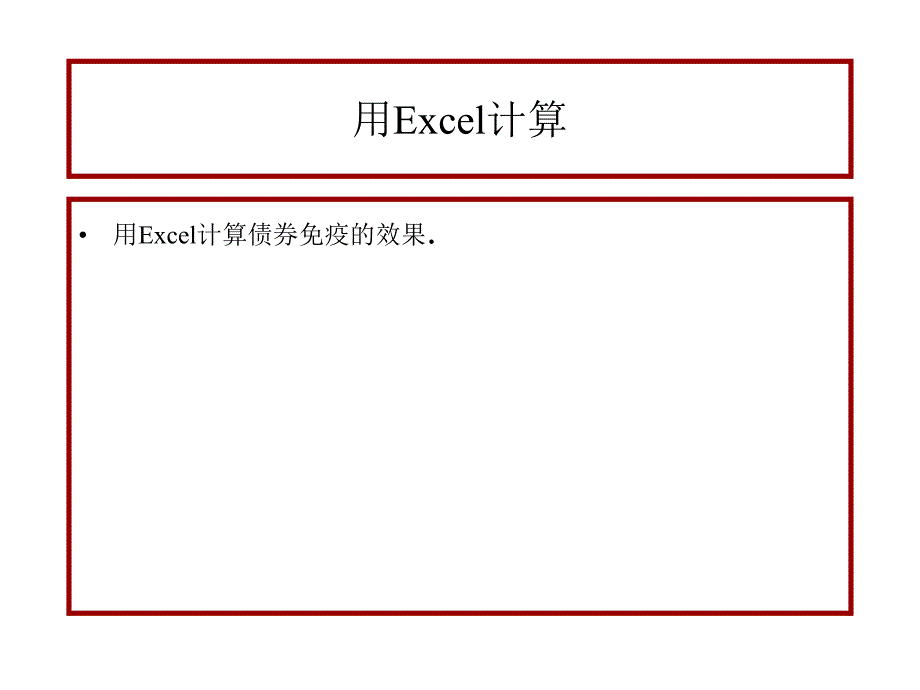 用Excel计算

• 用Excel计算债券免疫的效果.